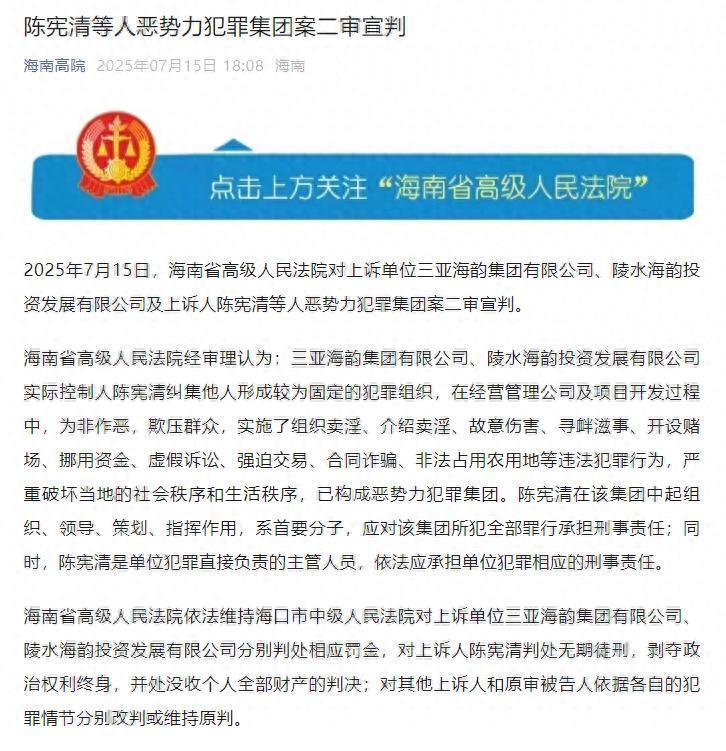 陈宪清等人恶势力犯罪集团案二审宣判

海南高院 2025年07月15日 18:08 海南

点击上方关注“海南省高级人民法院”

2025年7月15日，海南省高级人民法院对上诉单位三亚海韵集团有限公司、陵水海韵投资发展有限公司及上诉人陈宪清等人恶势力犯罪集团案二审宣判。

海南省高级人民法院经审理认为：三亚海韵集团有限公司、陵水海韵投资发展有限公司实际控制人陈宪清纠集他人形成较为固定的犯罪组织，在经营管理公司及项目开发过程中，为非作恶，欺压群众，实施了组织卖淫、介绍卖淫、故意伤害、寻衅滋事、开设赌场、挪用资金、虚假诉讼、强迫交易、合同诈骗、非法占用农用地等违法犯罪行为，严重破坏当地的社会秩序和生活秩序，已构成恶势力犯罪集团。陈宪清在该集团中起组织、领导、策划、指挥作用，系首要分子，应对该集团所犯全部罪行承担刑事责任；同时，陈宪清是单位犯罪直接负责的主管人员，依法应承担单位犯罪相应的刑事责任。

海南省高级人民法院依法维持海口市中级人民法院对上诉单位三亚海韵集团有限公司、陵水海韵投资发展有限公司分别判处相应罚金，对上诉人陈宪清判处无期徒刑，剥夺政治权利终身，并处没收个人全部财产的判决；对其他上诉人和原审被告人依据各自的犯罪情节分别改判或维持原判。